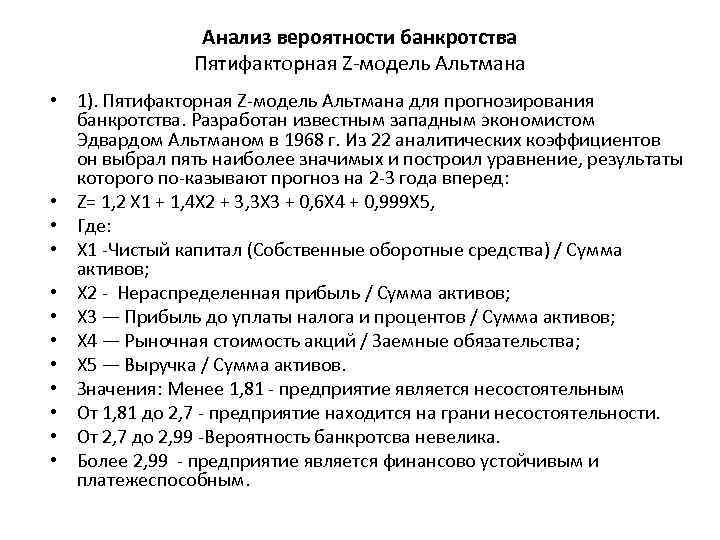 Анализ вероятности банкротства
Пятифакторная Z-модель Альтмана

• 1). Пятифакторная Z-модель Альтмана для прогнозирования банкротства. Разработан известным западным экономистом Эдвардом Альтманом в 1968 г. Из 22 аналитических коэффициентов он выбрал пять наиболее значимых и построил уравнение, результаты которого по-казывают прогноз на 2-3 года вперед:
• Z= 1,2 X1 + 1,4X2 + 3,3X3 + 0,6X4 + 0,999X5,
• Где:
• X1 -Чистый капитал (Собственные оборотные средства) / Сумма активов;
• X2 - Нераспределенная прибыль / Сумма активов;
• X3 — Прибыль до уплаты налога и процентов / Сумма активов;
• X4 — Рыночная стоимость акций / Заемные обязательства;
• X5 — Выручка / Сумма активов.
• Значения: Менее 1,81 - предприятие является несостоятельным
• От 1,81 до 2,7 - предприятие находится на грани несостоятельности.
• От 2,7 до 2,99 -Вероятность банкротсва невелика.
• Более 2,99 - предприятие является финансово устойчивым и платежеспособным.